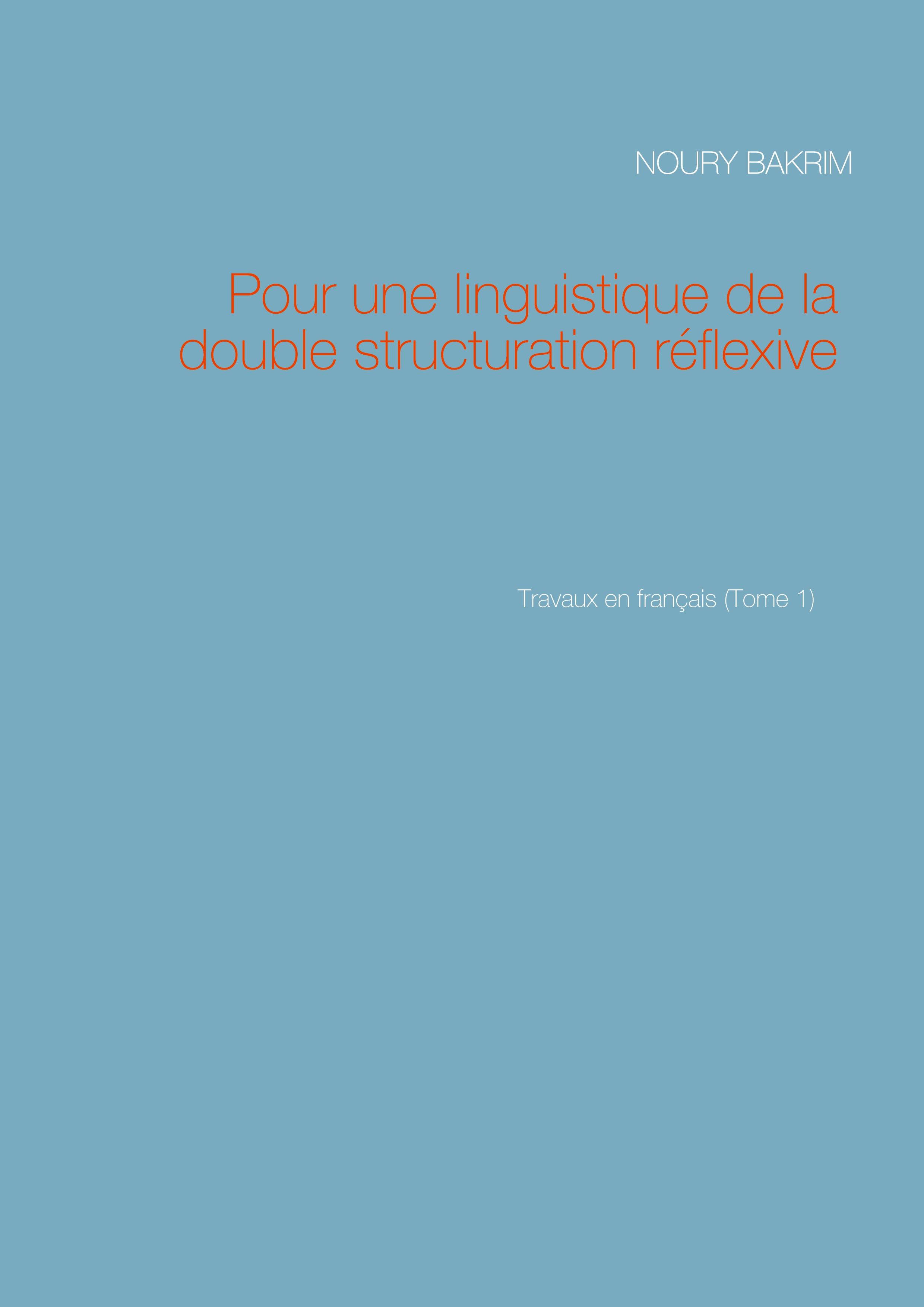 NOURY BAKRIM

Pour une linguistique de la double structuration réflexive

Travaux en français (Tome 1)